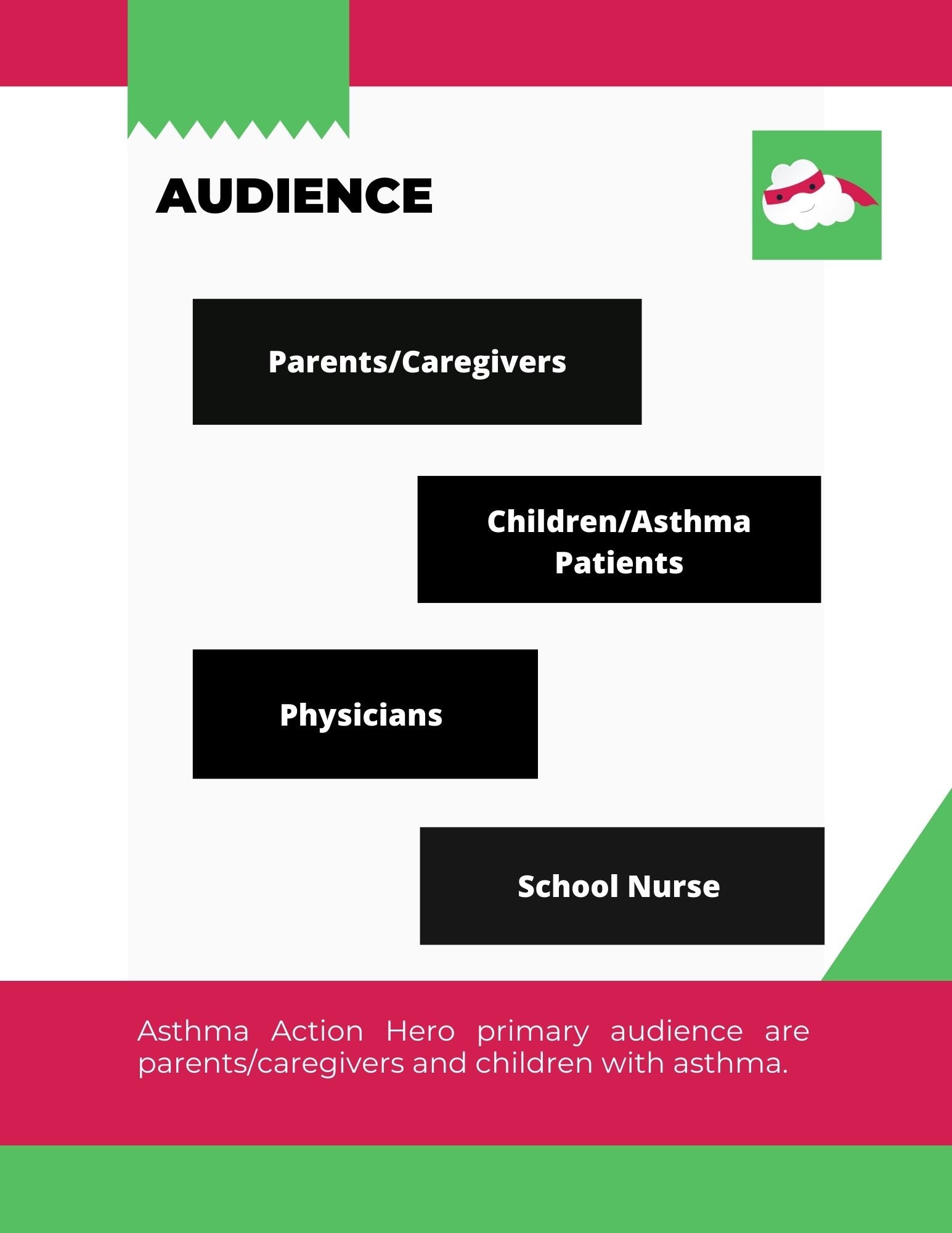 AUDIENCE

Parents/Caregivers

Children/Asthma Patients

Physicians

School Nurse

Asthma Action Hero primary audience are parents/caregivers and children with asthma.